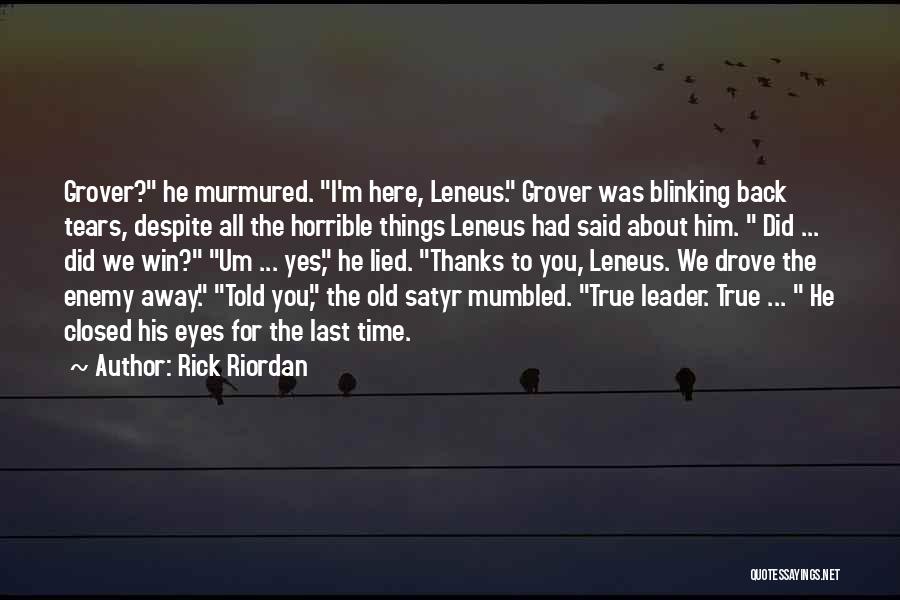 Grover?" he murmured. "I'm here, Leneus." Grover was blinking back tears, despite all the horrible things Leneus had said about him. " Did ... did we win?" "Um ... yes," he lied. "Thanks to you, Leneus. We drove the enemy away." "Told you," the old satyr mumbled. "True leader. True ... " He closed his eyes for the last time.

~ Author: Rick Riordan

QUOTESSAYINGS.NET